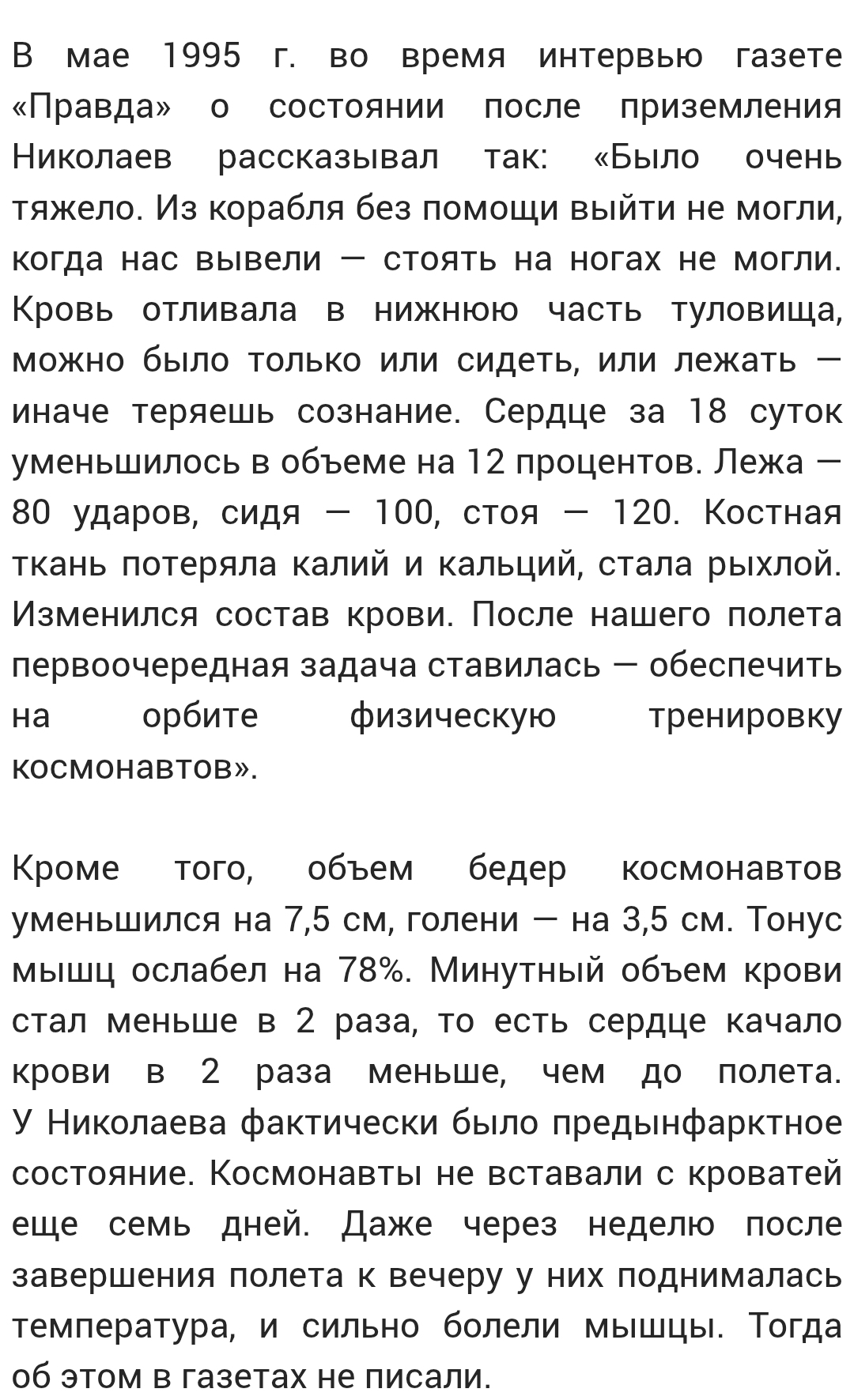 В мае 1995 г. во время интервью газете «Правда» о состоянии после приземления Николаев рассказывал так: «Было очень тяжело. Из корабля без помощи выйти не могли, когда нас вывели — стоять на ногах не могли. Кровь отливала в нижнюю часть туловища, можно было только или сидеть, или лежать — иначе теряешь сознание. Сердце за 18 суток уменьшилось в объеме на 12 процентов. Лежа — 80 ударов, сидя — 100, стоя — 120. Костная ткань потеряла калий и кальций, стала рыхлой. Изменился состав крови. После нашего полета первоочередная задача ставилась — обеспечить на орбите физическую тренировку космонавтов».

Кроме того, объем бедер космонавтов уменьшился на 7,5 см, голени — на 3,5 см. Тонус мышц ослабел на 78%. Минутный объем крови стал меньше в 2 раза, то есть сердце качало крови в 2 раза меньше, чем до полета. У Николаева фактически было предынфарктное состояние. Космонавты не вставали с кроватей еще семь дней. Даже через неделю после завершения полета к вечеру у них поднималась температура, и сильно болели мышцы. Тогда об этом в газетах не писали.